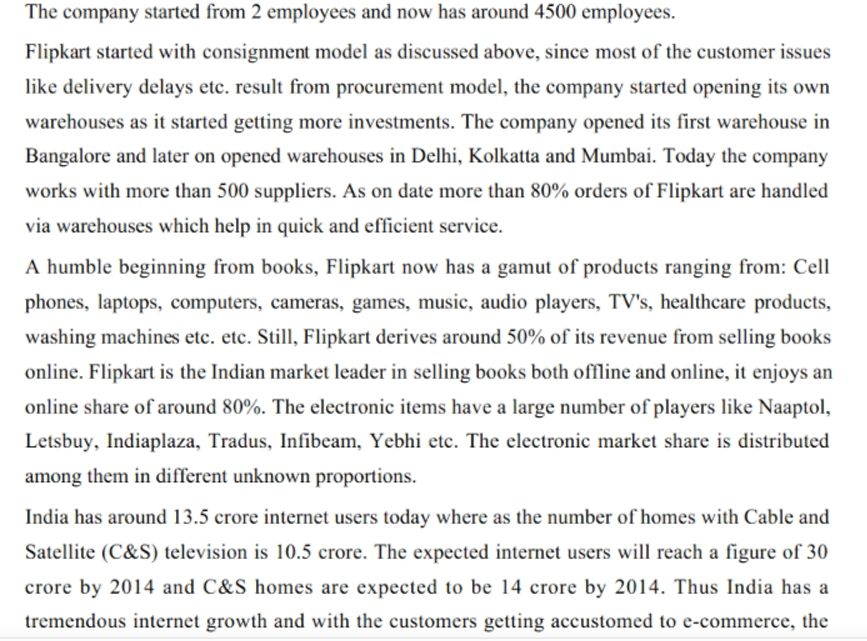 The company started from 2 employees and now has around 4500 employees.

Flipkart started with consignment model as discussed above, since most of the customer issues like delivery delays etc. result from procurement model, the company started opening its own warehouses as it started getting more investments. The company opened its first warehouse in Bangalore and later on opened warehouses in Delhi, Kolkatta and Mumbai. Today the company works with more than 500 suppliers. As on date more than 80% orders of Flipkart are handled via warehouses which help in quick and efficient service.

A humble beginning from books, Flipkart now has a gamut of products ranging from: Cell phones, laptops, computers, cameras, games, music, audio players, TV's, healthcare products, washing machines etc. etc. Still, Flipkart derives around 50% of its revenue from selling books online. Flipkart is the Indian market leader in selling books both offline and online, it enjoys an online share of around 80%. The electronic items have a large number of players like Naaptol, Letsbuy, Indiaplaza, Tradus, Infibeam, Yebhi etc. The electronic market share is distributed among them in different unknown proportions.

India has around 13.5 crore internet users today where as the number of homes with Cable and Satellite (C&S) television is 10.5 crore. The expected internet users will reach a figure of 30 crore by 2014 and C&S homes are expected to be 14 crore by 2014. Thus India has a tremendous internet growth and with the customers getting accustomed to e-commerce, the